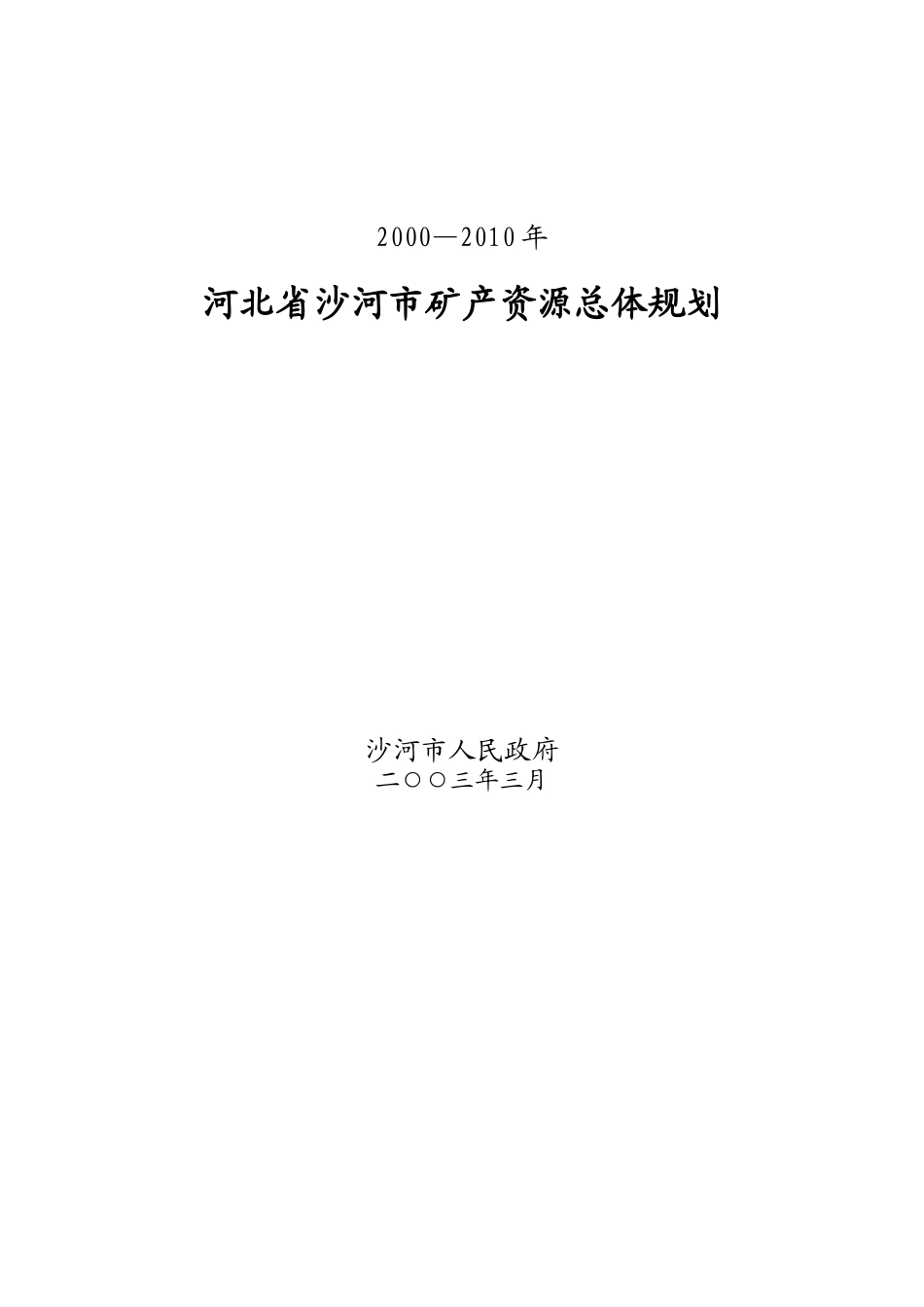 2000—2010年

河北省沙河市矿产资源总体规划

沙河市人民政府
二〇〇三年三月